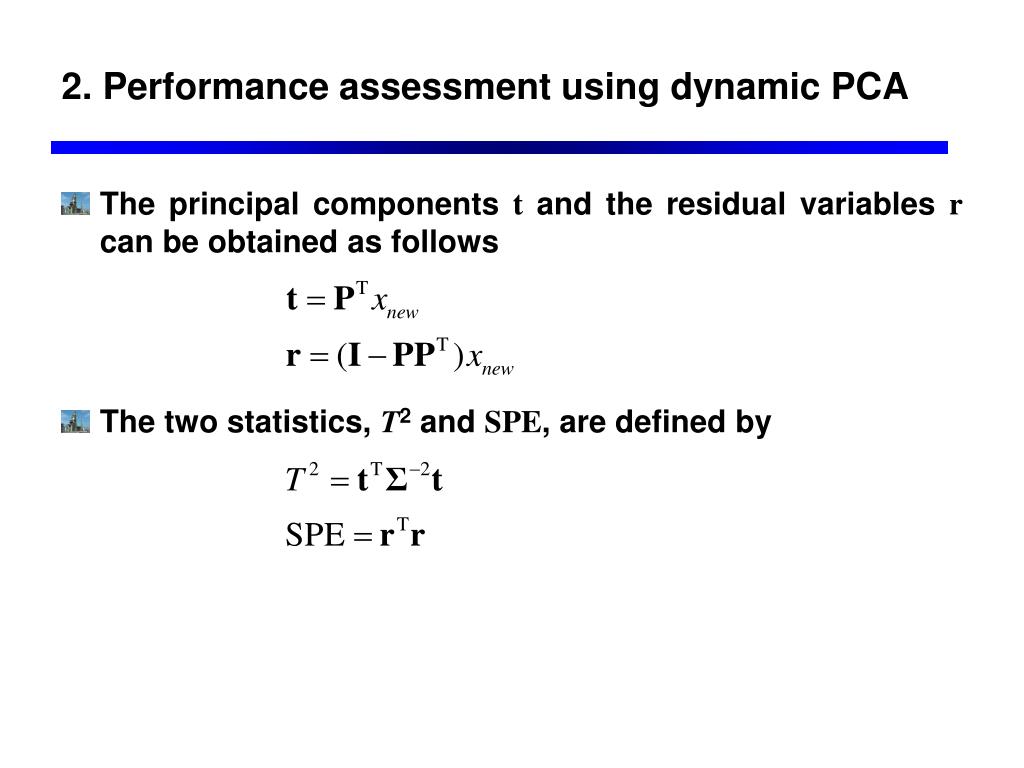 2. Performance assessment using dynamic PCA

The principal components $\mathbf{t}$ and the residual variables $\mathbf{r}$ can be obtained as follows

$\mathbf{t} = \mathbf{P}^{\mathrm{T}} x_{new}$

$\mathbf{r} = (\mathbf{I} - \mathbf{P}\mathbf{P}^{\mathrm{T}}) x_{new}$

The two statistics, $T^2$ and $\mathrm{SPE}$, are defined by

$T^2 = \mathbf{t}^{\mathrm{T}} \mathbf{\Sigma}^{-2} \mathbf{t}$

$\mathrm{SPE} = \mathbf{r}^{\mathrm{T}} \mathbf{r}$